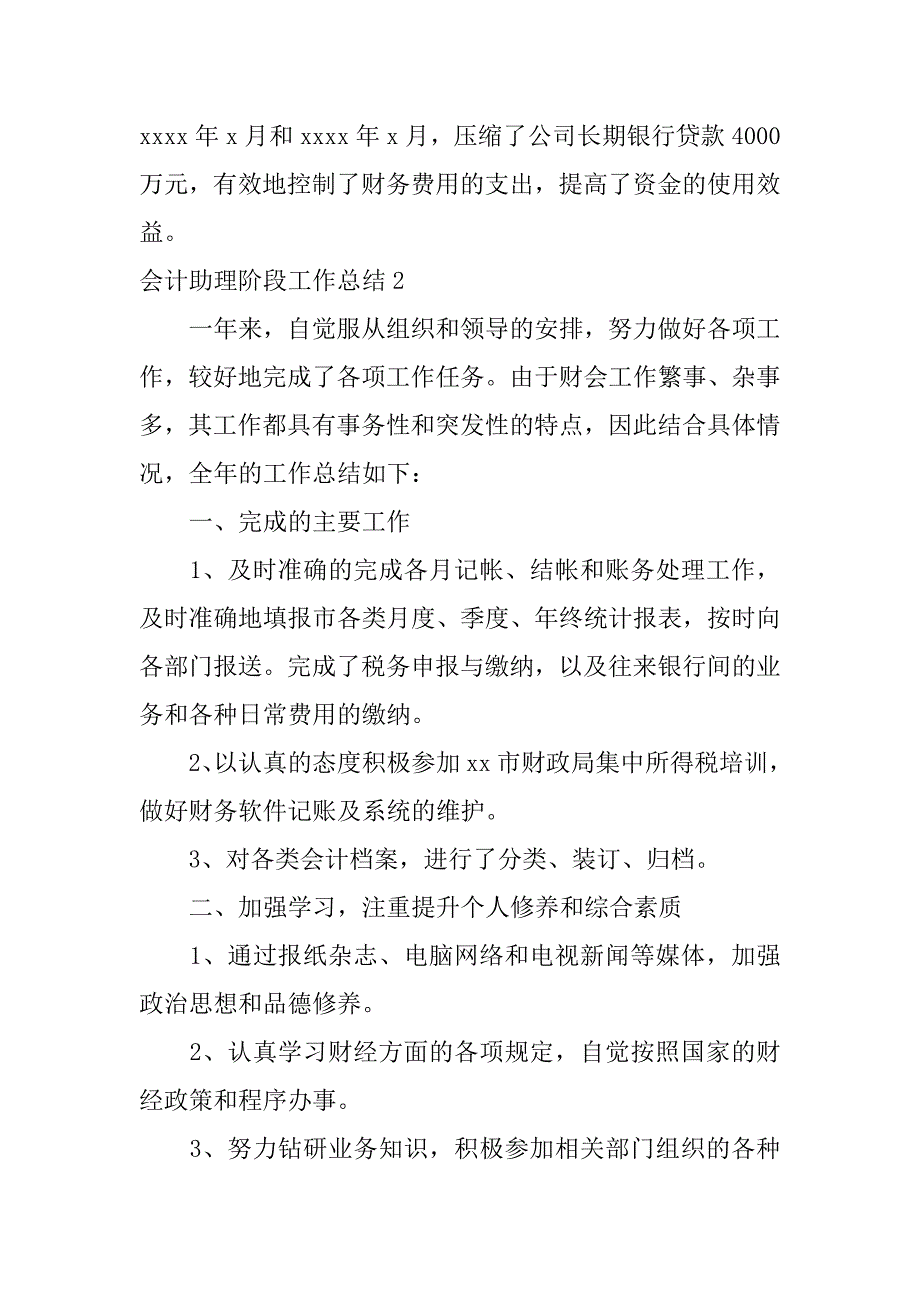 xxxx 年 x 月和 xxxx 年 x 月，压缩了公司长期银行贷款 4000 万元，有效地控制了财务费用的支出，提高了资金的使用效益。

会计助理阶段工作总结 2

一年来，自觉服从组织和领导的安排，努力做好各项工作，较好地完成了各项工作任务。由于财会工作繁事、杂事多，其工作都具有事务性和突发性的特点，因此结合具体情况，全年的工作总结如下：

一、完成的主要工作

1、及时准确的完成各月记帐、结帐和账务处理工作，及时准确地填报市各类月度、季度、年终统计报表，按时向各部门报送。完成了税务申报与缴纳，以及往来银行间的业务和各种日常费用的缴纳。

2、以认真的态度积极参加 xx 市财政局集中所得税培训，做好财务软件记账及系统的维护。

3、对各类会计档案，进行了分类、装订、归档。

二、加强学习，注重提升个人修养和综合素质

1、通过报纸杂志、电脑网络和电视新闻等媒体，加强政治思想和品德修养。

2、认真学习财经方面的各项规定，自觉按照国家的财经政策和程序办事。

3、努力钻研业务知识，积极参加相关部门组织的各种